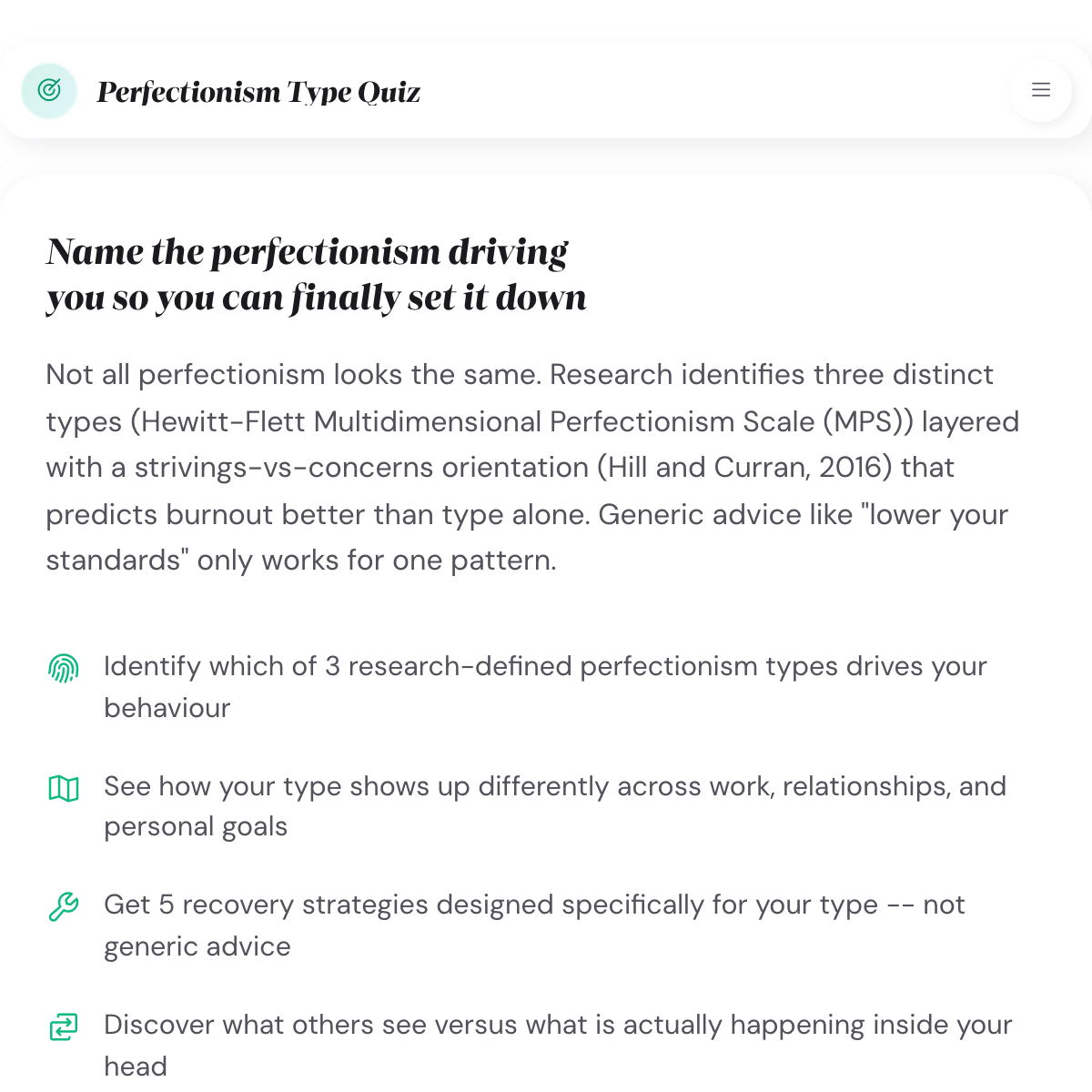 Perfectionism Type Quiz

Name the perfectionism driving you so you can finally set it down

Not all perfectionism looks the same. Research identifies three distinct types (Hewitt-Flett Multidimensional Perfectionism Scale (MPS)) layered with a strivings-vs-concerns orientation (Hill and Curran, 2016) that predicts burnout better than type alone. Generic advice like "lower your standards" only works for one pattern.

Identify which of 3 research-defined perfectionism types drives your behaviour

See how your type shows up differently across work, relationships, and personal goals

Get 5 recovery strategies designed specifically for your type -- not generic advice

Discover what others see versus what is actually happening inside your head